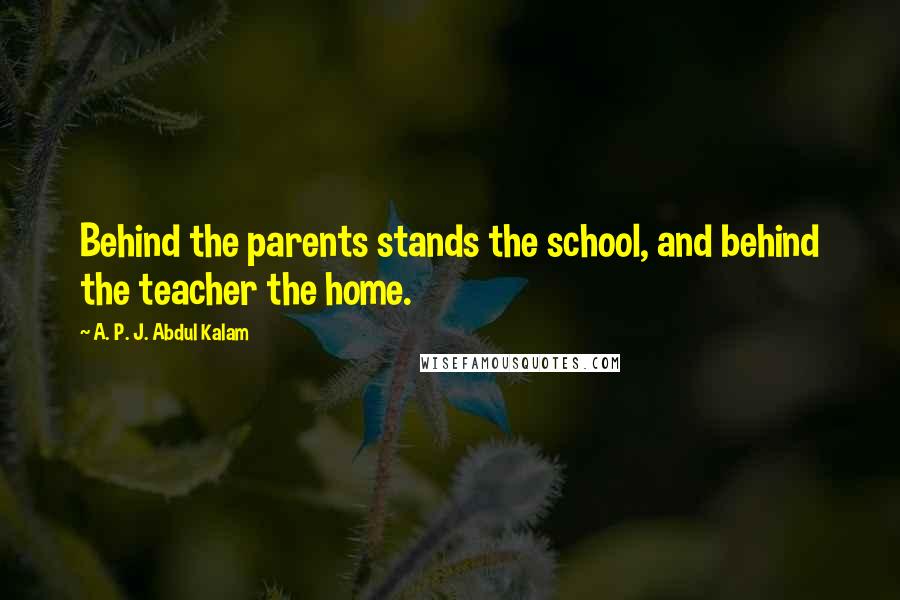 Behind the parents stands the school, and behind the teacher the home.

~ A. P. J. Abdul Kalam

WISEFAMOUSQUOTES.COM